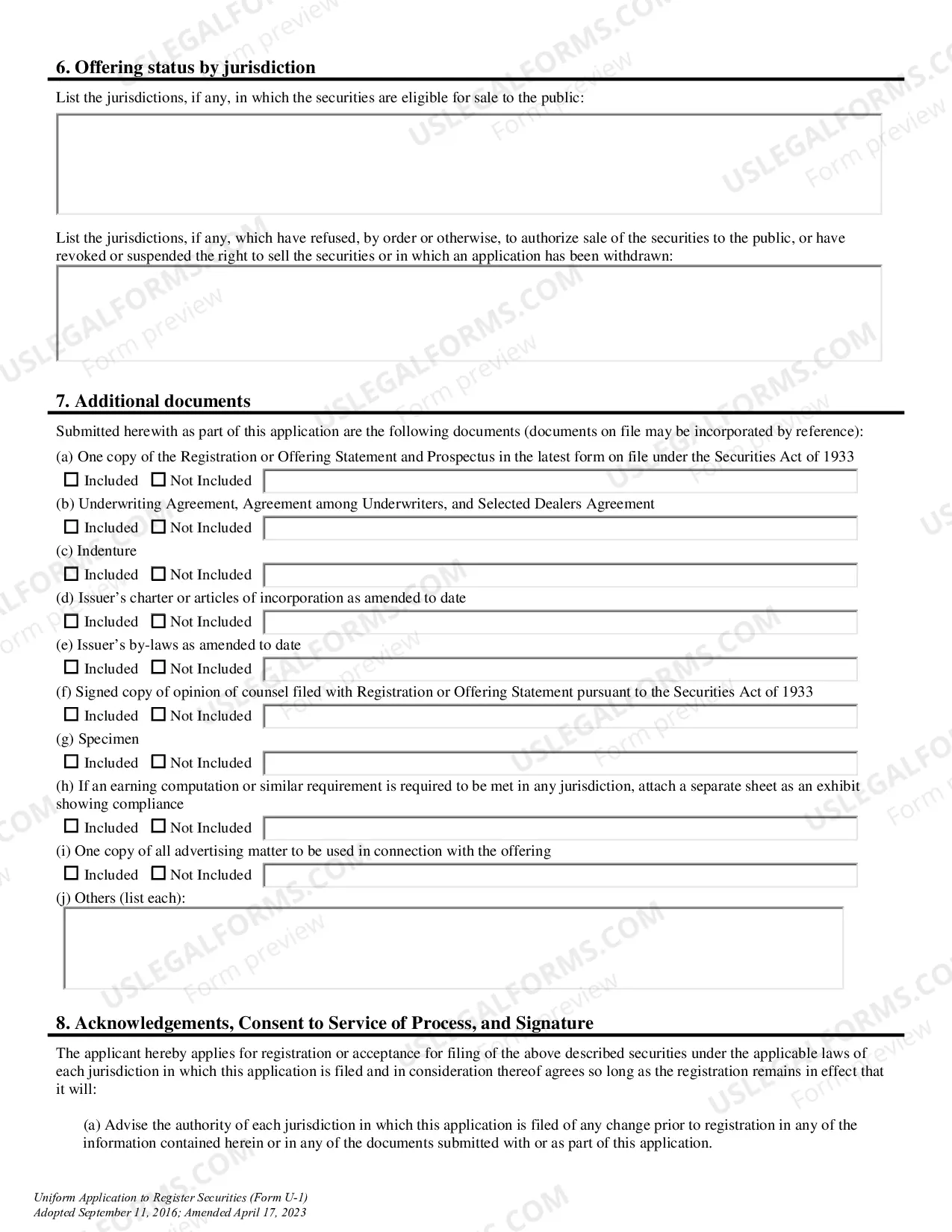 6. Offering status by jurisdiction

List the jurisdictions, if any, in which the securities are eligible for sale to the public:

List the jurisdictions, if any, which have refused, by order or otherwise, to authorize sale of the securities to the public, or have revoked or suspended the right to sell the securities or in which an application has been withdrawn:

7. Additional documents

Submitted herewith as part of this application are the following documents (documents on file may be incorporated by reference):

(a) One copy of the Registration or Offering Statement and Prospectus in the latest form on file under the Securities Act of 1933

☐ Included ☐ Not Included

(b) Underwriting Agreement, Agreement among Underwriters, and Selected Dealers Agreement

☐ Included ☐ Not Included

(c) Indenture

☐ Included ☐ Not Included

(d) Issuer's charter or articles of incorporation as amended to date

☐ Included ☐ Not Included

(e) Issuer's by-laws as amended to date

☐ Included ☐ Not Included

(f) Signed copy of opinion of counsel filed with Registration or Offering Statement pursuant to the Securities Act of 1933

☐ Included ☐ Not Included

(g) Specimen

☐ Included ☐ Not Included

(h) If an earning computation or similar requirement is required to be met in any jurisdiction, attach a separate sheet as an exhibit showing compliance

☐ Included ☐ Not Included

(i) One copy of all advertising matter to be used in connection with the offering

☐ Included ☐ Not Included

(j) Others (list each):

8. Acknowledgements, Consent to Service of Process, and Signature

The applicant hereby applies for registration or acceptance for filing of the above described securities under the applicable laws of each jurisdiction in which this application is filed and in consideration thereof agrees so long as the registration remains in effect that it will:

(a) Advise the authority of each jurisdiction in which this application is filed of any change prior to registration in any of the information contained herein or in any of the documents submitted with or as part of this application.

Uniform Application to Register Securities (Form U-1)
Adopted September 11, 2016; Amended April 17, 2023

USLEGALFORMS.COM Form preview